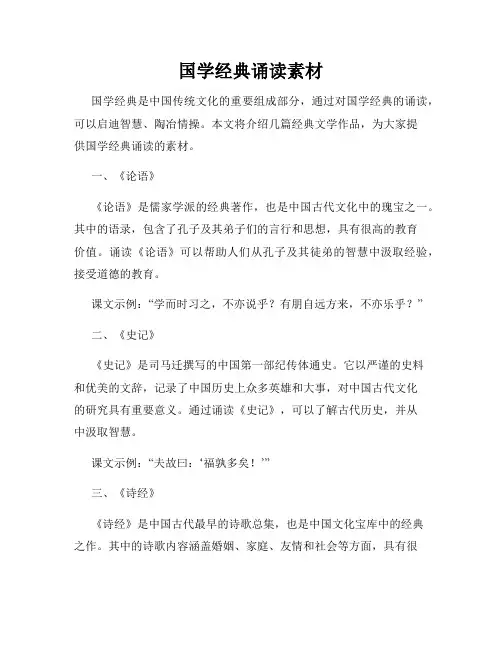 国学经典诵读素材

国学经典是中国传统文化的重要组成部分，通过对国学经典的诵读，可以启迪智慧、陶冶情操。本文将介绍几篇经典文学作品，为大家提供国学经典诵读的素材。

一、《论语》

《论语》是儒家学派的经典著作，也是中国古代文化中的瑰宝之一。其中的语录，包含了孔子及其弟子们的言行和思想，具有很高的教育价值。诵读《论语》可以帮助人们从孔子及其徒弟的智慧中汲取经验，接受道德的教育。

课文示例：“学而时习之，不亦说乎？有朋自远方来，不亦乐乎？”

二、《史记》

《史记》是司马迁撰写的中国第一部纪传体通史。它以严谨的史料和优美的文辞，记录了中国历史上众多英雄和大事，对中国古代文化的研究具有重要意义。通过诵读《史记》，可以了解古代历史，并从中汲取智慧。

课文示例：“夫故曰：‘福孰多矣！’”

三、《诗经》

《诗经》是中国古代最早的诗歌总集，也是中国文化宝库中的经典之作。其中的诗歌内容涵盖婚姻、家庭、友情和社会等方面，具有很